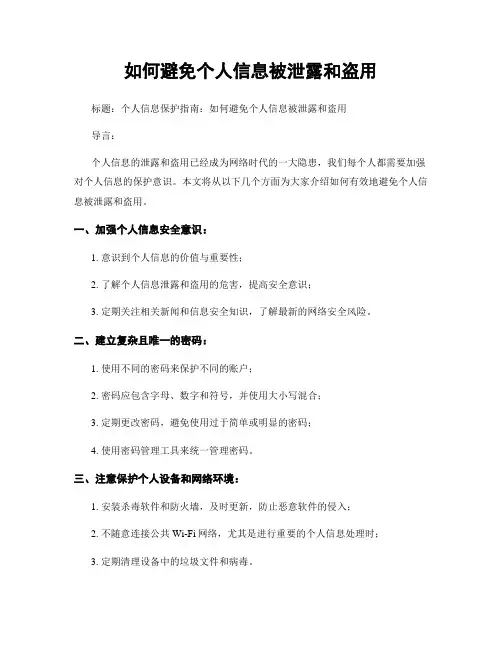 如何避免个人信息被泄露和盗用

标题：个人信息保护指南：如何避免个人信息被泄露和盗用

导言：

个人信息的泄露和盗用已经成为网络时代的一大隐患，我们每个人都需要加强对个人信息的保护意识。本文将从以下几个方面为大家介绍如何有效地避免个人信息被泄露和盗用。

一、加强个人信息安全意识：

1. 意识到个人信息的价值与重要性；

2. 了解个人信息泄露和盗用的危害，提高安全意识；

3. 定期关注相关新闻和信息安全知识，了解最新的网络安全风险。

二、建立复杂且唯一的密码：

1. 使用不同的密码来保护不同的账户；

2. 密码应包含字母、数字和符号，并使用大小写混合；

3. 定期更改密码，避免使用过于简单或明显的密码；

4. 使用密码管理工具来统一管理密码。

三、注意保护个人设备和网络环境：

1. 安装杀毒软件和防火墙，及时更新，防止恶意软件的侵入；

2. 不随意连接公共 Wi-Fi 网络，尤其是进行重要的个人信息处理时；

3. 定期清理设备中的垃圾文件和病毒。